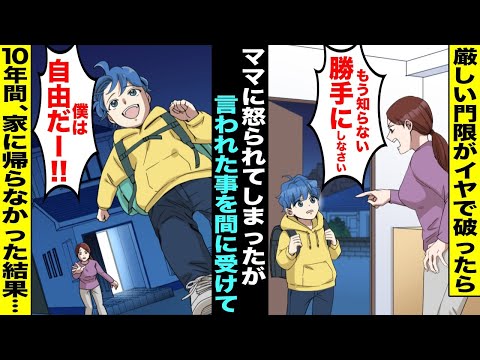 厳しい門限がイヤで破ったら

もう知らない
勝手にしなさい

ママに怒られてしまったが
言われた事を間に受けて

僕は
自由だー!!

10年間、家に帰らなかった結果…